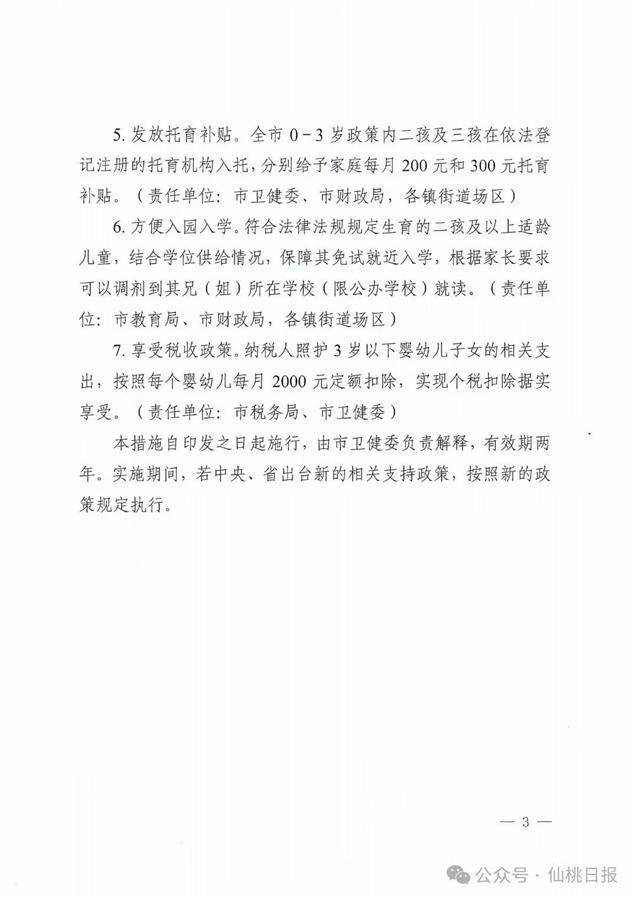 5. 发放托育补贴。全市 0－3 岁政策内二孩及三孩在依法登记注册的托育机构入托，分别给予家庭每月 200 元和 300 元托育补贴。（责任单位：市卫健委、市财政局，各镇街道场区）

6. 方便入园入学。符合法律法规规定生育的二孩及以上适龄儿童，结合学位供给情况，保障其免试就近入学，根据家长要求可以调剂到其兄（姐）所在学校（限公办学校）就读。（责任单位：市教育局、市财政局，各镇街道场区）

7. 享受税收政策。纳税人照护 3 岁以下婴幼儿子女的相关支出，按照每个婴幼儿每月 2000 元定额扣除，实现个税扣除据实享受。（责任单位：市税务局、市卫健委）

本措施自印发之日起施行，由市卫健委负责解释，有效期两年。实施期间，若中央、省出台新的相关支持政策，按照新的政策规定执行。

— 3 —

公众号 · 仙桃日报